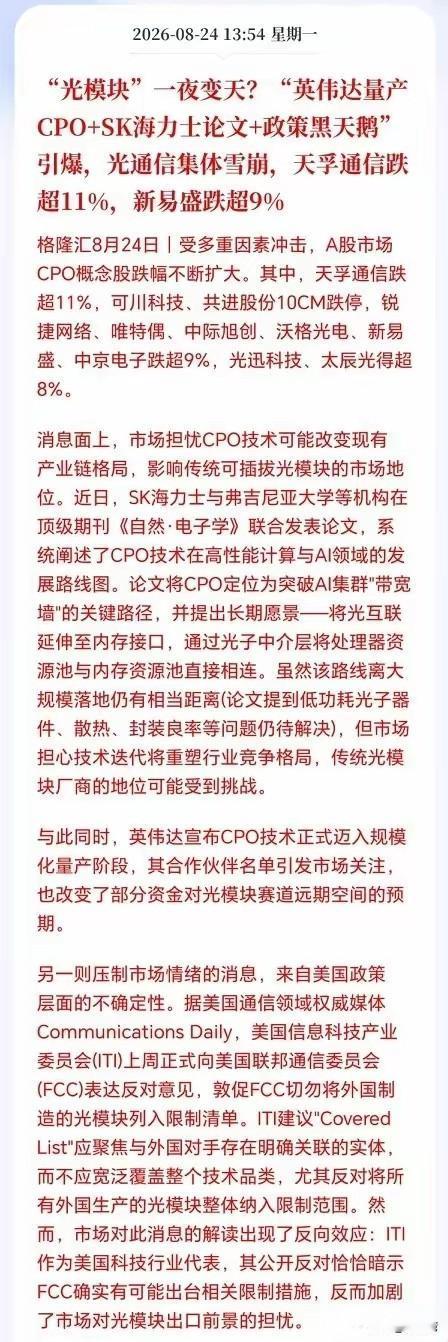 2026-08-24 13:54 星期一

“光模块”一夜变天？“英伟达量产CPO+SK海力士论文+政策黑天鹅”引爆，光通信集体雪崩，天孚通信跌超11%，新易盛跌超9%

格隆汇8月24日｜受多重因素冲击，A股市场CPO概念股跌幅不断扩大。其中，天孚通信跌超11%，可川科技、共进股份10CM跌停，锐捷网络、唯特偶、中际旭创、沃格光电、新易盛、中京电子跌超9%，光迅科技、太辰光得超8%。

消息面上，市场担忧CPO技术可能改变现有产业链格局，影响传统可插拔光模块的市场地位。近日，SK海力士与弗吉尼亚大学等机构在顶级期刊《自然·电子学》联合发表论文，系统阐述了CPO技术在高性能计算与AI领域的发展路线图。论文将CPO定位为突破AI集群"带宽墙"的关键路径，并提出长期愿景——将光互联延伸至内存接口，通过光子中介层将处理器资源池与内存资源池直接相连。虽然该路线离大规模落地仍有相当距离(论文提到低功耗光子器件、散热、封装良率等问题仍待解决)，但市场担心技术迭代将重塑行业竞争格局，传统光模块厂商的地位可能受到挑战。

与此同时，英伟达宣布CPO技术正式迈入规模化量产阶段，其合作伙伴名单引发市场关注，也改变了部分资金对光模块赛道远期空间的预期。

另一则压制市场情绪的消息，来自美国政策层面的不确定性。据美国通信领域权威媒体Communications Daily，美国信息科技产业委员会(ITI)上周正式向美国联邦通信委员会(FCC)表达反对意见，敦促FCC切勿将外国制造的光模块列入限制清单。ITI建议"Covered List"应聚焦与外国对手存在明确关联的实体，而不应宽泛覆盖整个技术品类，尤其反对将所有外国生产的光模块整体纳入限制范围。然而，市场对此消息的解读出现了反向效应：ITI作为美国科技行业代表，其公开反对恰恰暗示FCC确实有可能出台相关限制措施，反而加剧了市场对光模块出口前景的担忧。